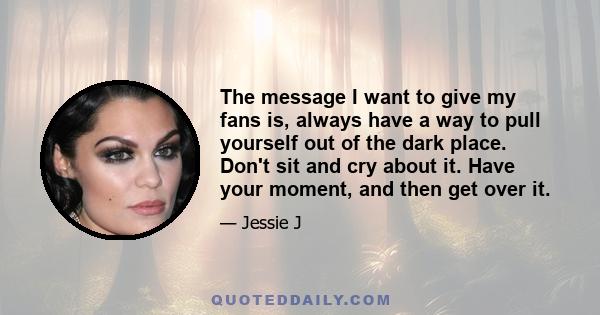 The message I want to give my fans is, always have a way to pull yourself out of the dark place. Don't sit and cry about it. Have your moment, and then get over it.

— Jessie J

QUOTEDDAILY.COM